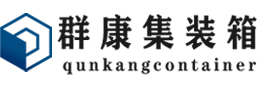 群康集装箱
qunkangcontainer